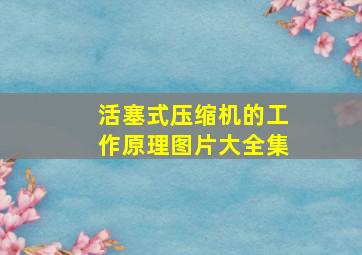 活塞式压缩机的工作原理图片大全集